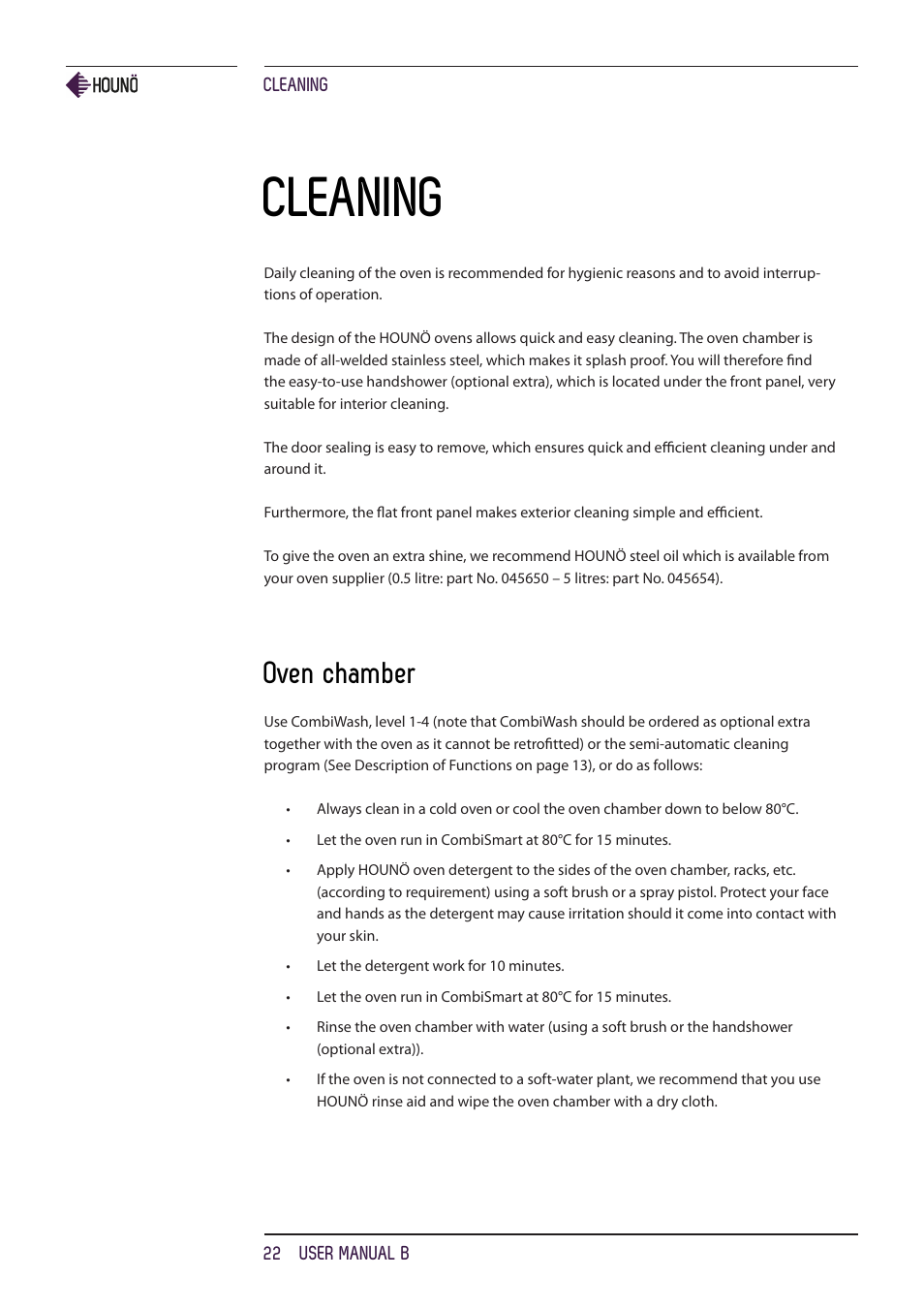 HOUNÖ

CLEANING

CLEANING

Daily cleaning of the oven is recommended for hygienic reasons and to avoid interruptions of operation.

The design of the HOUNÖ ovens allows quick and easy cleaning. The oven chamber is made of all-welded stainless steel, which makes it splash proof. You will therefore find the easy-to-use handshower (optional extra), which is located under the front panel, very suitable for interior cleaning.

The door sealing is easy to remove, which ensures quick and efficient cleaning under and around it.

Furthermore, the flat front panel makes exterior cleaning simple and efficient.

To give the oven an extra shine, we recommend HOUNÖ steel oil which is available from your oven supplier (0.5 litre: part No. 045650 – 5 litres: part No. 045654).

Oven chamber

Use CombiWash, level 1-4 (note that CombiWash should be ordered as optional extra together with the oven as it cannot be retrofitted) or the semi-automatic cleaning program (See Description of Functions on page 13), or do as follows:

• Always clean in a cold oven or cool the oven chamber down to below 80°C.
• Let the oven run in CombiSmart at 80°C for 15 minutes.
• Apply HOUNÖ oven detergent to the sides of the oven chamber, racks, etc. (according to requirement) using a soft brush or a spray pistol. Protect your face and hands as the detergent may cause irritation should it come into contact with your skin.
• Let the detergent work for 10 minutes.
• Let the oven run in CombiSmart at 80°C for 15 minutes.
• Rinse the oven chamber with water (using a soft brush or the handshower (optional extra)).
• If the oven is not connected to a soft-water plant, we recommend that you use HOUNÖ rinse aid and wipe the oven chamber with a dry cloth.

22 USER MANUAL B